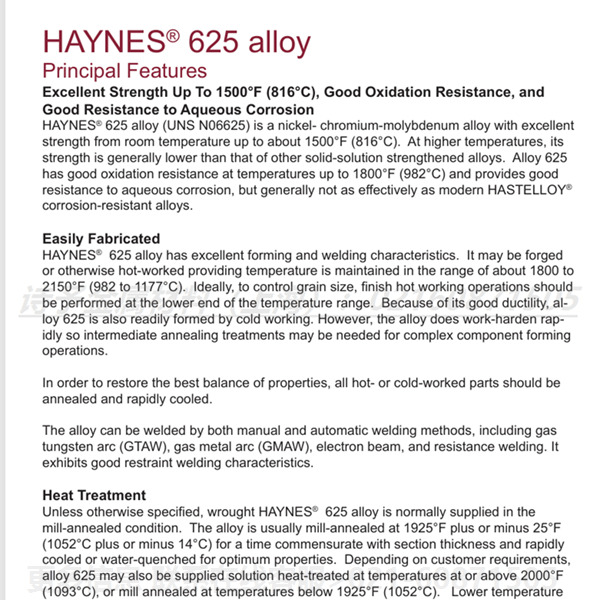 HAYNES® 625 alloy

Principal Features

Excellent Strength Up To 1500°F (816°C), Good Oxidation Resistance, and Good Resistance to Aqueous Corrosion

HAYNES® 625 alloy (UNS N06625) is a nickel- chromium-molybdenum alloy with excellent strength from room temperature up to about 1500°F (816°C). At higher temperatures, its strength is generally lower than that of other solid-solution strengthened alloys. Alloy 625 has good oxidation resistance at temperatures up to 1800°F (982°C) and provides good resistance to aqueous corrosion, but generally not as effectively as modern HASTELLOY® corrosion-resistant alloys.

Easily Fabricated

HAYNES® 625 alloy has excellent forming and welding characteristics. It may be forged or otherwise hot-worked providing temperature is maintained in the range of about 1800 to 2150°F (982 to 1177°C). Ideally, to control grain size, finish hot working operations should be performed at the lower end of the temperature range. Because of its good ductility, alloy 625 is also readily formed by cold working. However, the alloy does work-harden rapidly so intermediate annealing treatments may be needed for complex component forming operations.

In order to restore the best balance of properties, all hot- or cold-worked parts should be annealed and rapidly cooled.

The alloy can be welded by both manual and automatic welding methods, including gas tungsten arc (GTAW), gas metal arc (GMAW), electron beam, and resistance welding. It exhibits good restraint welding characteristics.

Heat Treatment

Unless otherwise specified, wrought HAYNES® 625 alloy is normally supplied in the mill-annealed condition. The alloy is usually mill-annealed at 1925°F plus or minus 25°F (1052°C plus or minus 14°C) for a time commensurate with section thickness and rapidly cooled or water-quenched for optimum properties. Depending on customer requirements, alloy 625 may also be supplied solution heat-treated at temperatures at or above 2000°F (1093°C), or mill annealed at temperatures below 1925°F (1052°C). Lower temperature